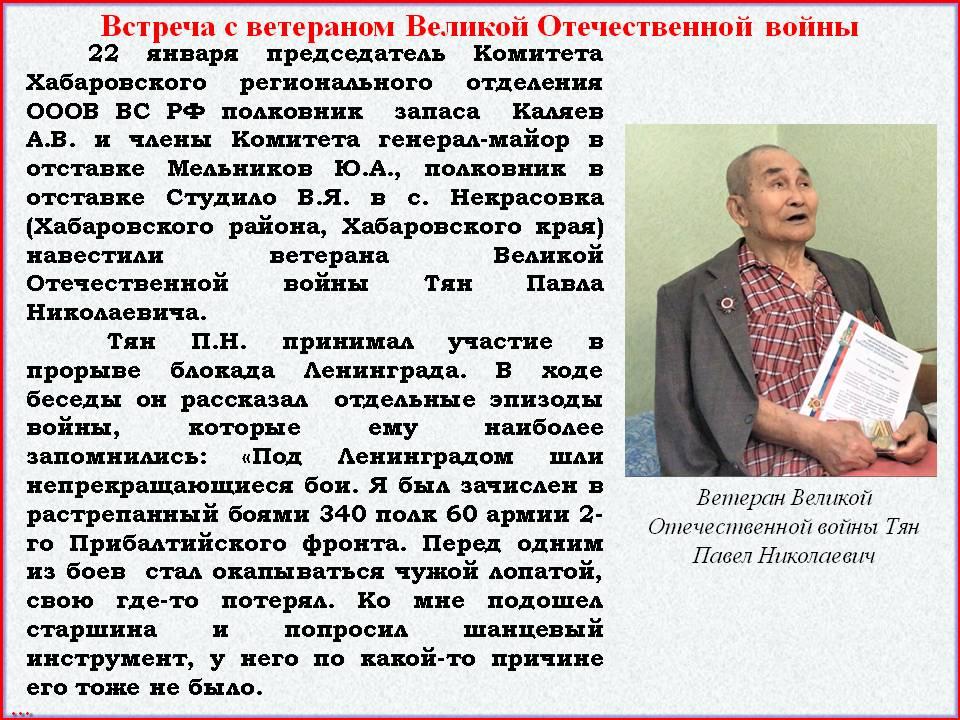 Встреча с ветераном Великой Отечественной войны

22 января председатель Комитета Хабаровского регионального отделения ОООВ ВС РФ полковник запаса Каляев А.В. и члены Комитета генерал-майор в отставке Мельников Ю.А., полковник в отставке Студило В.Я. в с. Некрасовка (Хабаровского района, Хабаровского края) навестили ветерана Великой Отечественной войны Тян Павла Николаевича.

Тян П.Н. принимал участие в прорыве блокада Ленинграда. В ходе беседы он рассказал отдельные эпизоды войны, которые ему наиболее запомнились: «Под Ленинградом шли непрекращающиеся бои. Я был зачислен в растрепанный боями 340 полк 60 армии 2-го Прибалтийского фронта. Перед одним из боев стал окапываться чужой лопатой, свою где-то потерял. Ко мне подошел старшина и попросил шанцевый инструмент, у него по какой-то причине его тоже не было.

Ветеран Великой Отечественной войны Тян Павел Николаевич